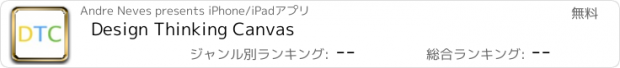 DTC

Andre Neves presents iPhone/iPadアプリ

無料

Design Thinking Canvas

ジャンル別ランキング: --

総合ランキング: --